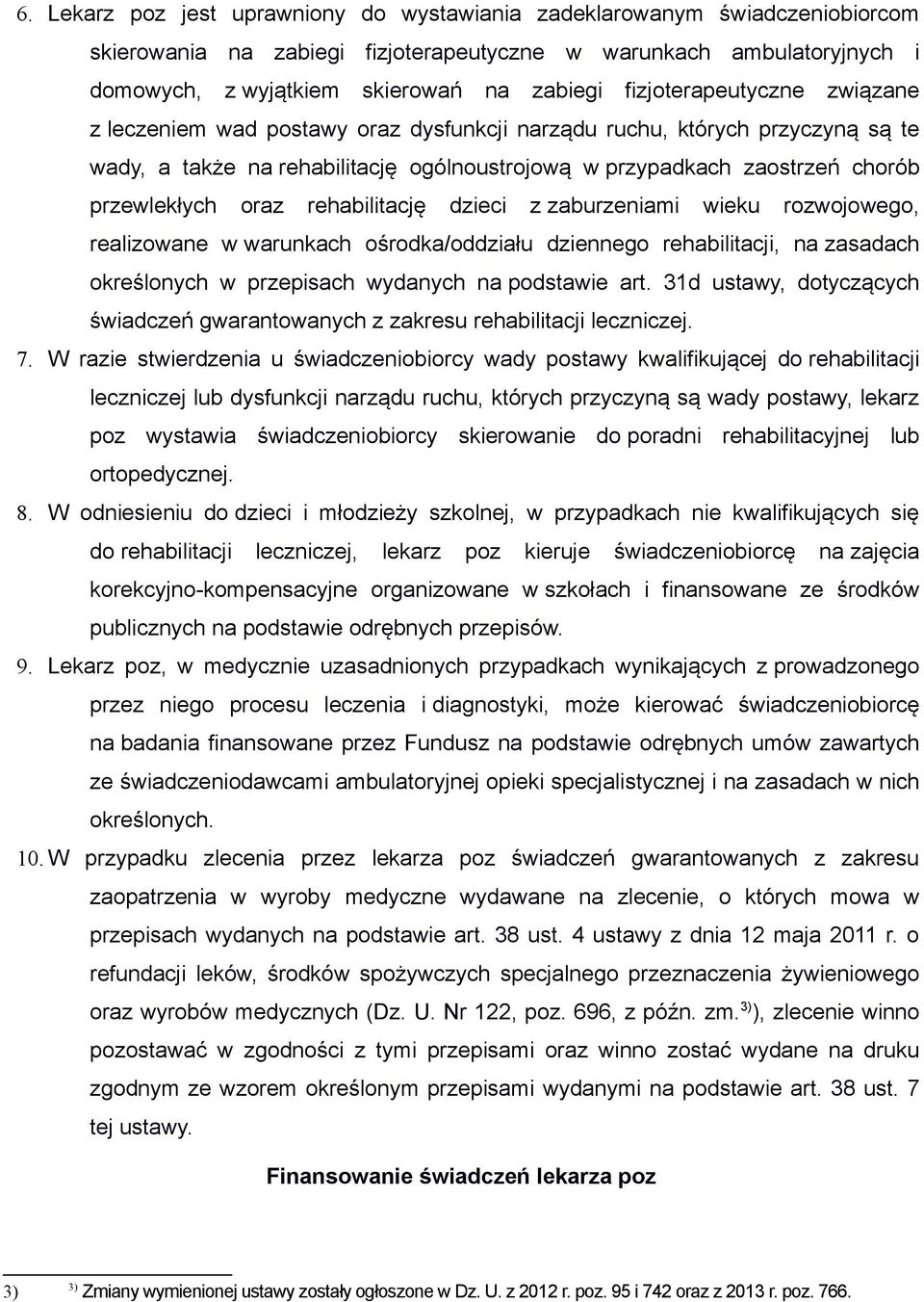 6. Lekarz poz jest uprawniony do wystawiania zadeklarowanym świadczeniobiorcom skierowania na zabiegi fizjoterapeutyczne w warunkach ambulatoryjnych i domowych, z wyjątkiem skierowań na zabiegi fizjoterapeutyczne związane z leczeniem wad postawy oraz dysfunkcji narządu ruchu, których przyczyną są te wady, a także na rehabilitację ogólnoustrojową w przypadkach zaostrzeń chorób przewlekłych oraz rehabilitację dzieci z zaburzeniami wieku rozwojowego, realizowane w warunkach ośrodka/oddziału dziennego rehabilitacji, na zasadach określonych w przepisach wydanych na podstawie art. 31d ustawy, dotyczących świadczeń gwarantowanych z zakresu rehabilitacji leczniczej.

7. W razie stwierdzenia u świadczeniobiorcy wady postawy kwalifikującej do rehabilitacji leczniczej lub dysfunkcji narządu ruchu, których przyczyną są wady postawy, lekarz poz wystawia świadczeniobiorcy skierowanie do poradni rehabilitacyjnej lub ortopedycznej.

8. W odniesieniu do dzieci i młodzieży szkolnej, w przypadkach nie kwalifikujących się do rehabilitacji leczniczej, lekarz poz kieruje świadczeniobiorcę na zajęcia korekcyjno-kompensacyjne organizowane w szkołach i finansowane ze środków publicznych na podstawie odrębnych przepisów.

9. Lekarz poz, w medycznie uzasadnionych przypadkach wynikających z prowadzonego przez niego procesu leczenia i diagnostyki, może kierować świadczeniobiorcę na badania finansowane przez Fundusz na podstawie odrębnych umów zawartych ze świadczeniodawcami ambulatoryjnej opieki specjalistycznej i na zasadach w nich określonych.

10. W przypadku zlecenia przez lekarza poz świadczeń gwarantowanych z zakresu zaopatrzenia w wyroby medyczne wydawane na zlecenie, o których mowa w przepisach wydanych na podstawie art. 38 ust. 4 ustawy z dnia 12 maja 2011 r. o refundacji leków, środków spożywczych specjalnego przeznaczenia żywieniowego oraz wyrobów medycznych (Dz. U. Nr 122, poz. 696, z późn. zm.$^{3)}$), zlecenie winno pozostawać w zgodności z tymi przepisami oraz winno zostać wydane na druku zgodnym ze wzorem określonym przepisami wydanymi na podstawie art. 38 ust. 7 tej ustawy.

Finansowanie świadczeń lekarza poz

3) $^{3)}$ Zmiany wymienionej ustawy zostały ogłoszone w Dz. U. z 2012 r. poz. 95 i 742 oraz z 2013 r. poz. 766.